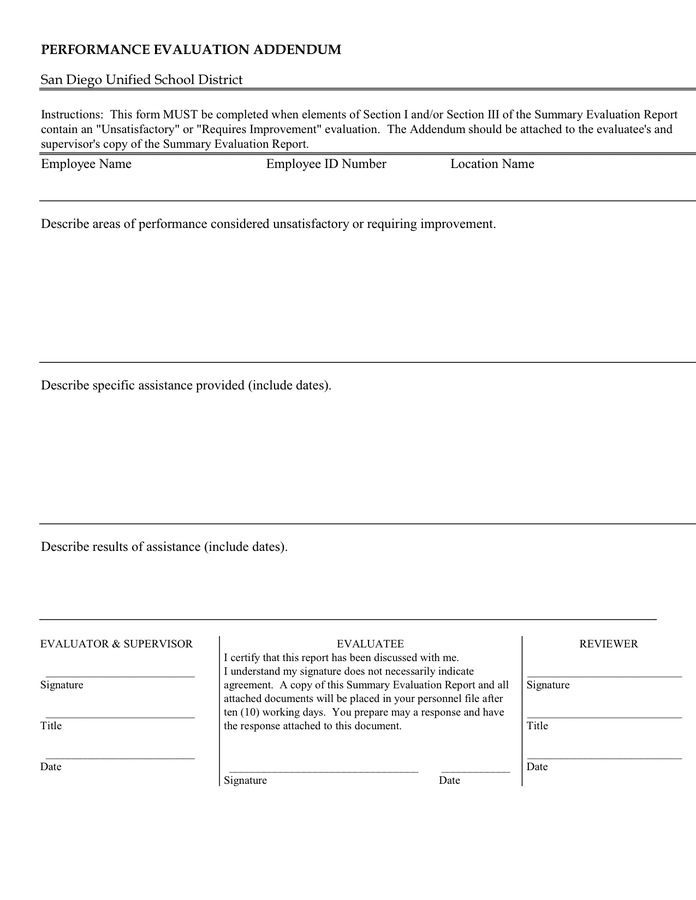 PERFORMANCE EVALUATION ADDENDUM

San Diego Unified School District

Instructions: This form MUST be completed when elements of Section I and/or Section III of the Summary Evaluation Report contain an "Unsatisfactory" or "Requires Improvement" evaluation. The Addendum should be attached to the evaluatee's and supervisor's copy of the Summary Evaluation Report.

Employee Name Employee ID Number Location Name

Describe areas of performance considered unsatisfactory or requiring improvement.

Describe specific assistance provided (include dates).

Describe results of assistance (include dates).

EVALUATOR & SUPERVISOR

Signature

Title

Date

EVALUATEE

I certify that this report has been discussed with me. I understand my signature does not necessarily indicate agreement. A copy of this Summary Evaluation Report and all attached documents will be placed in your personnel file after ten (10) working days. You prepare may a response and have the response attached to this document.

Signature Date

REVIEWER

Signature

Title

Date